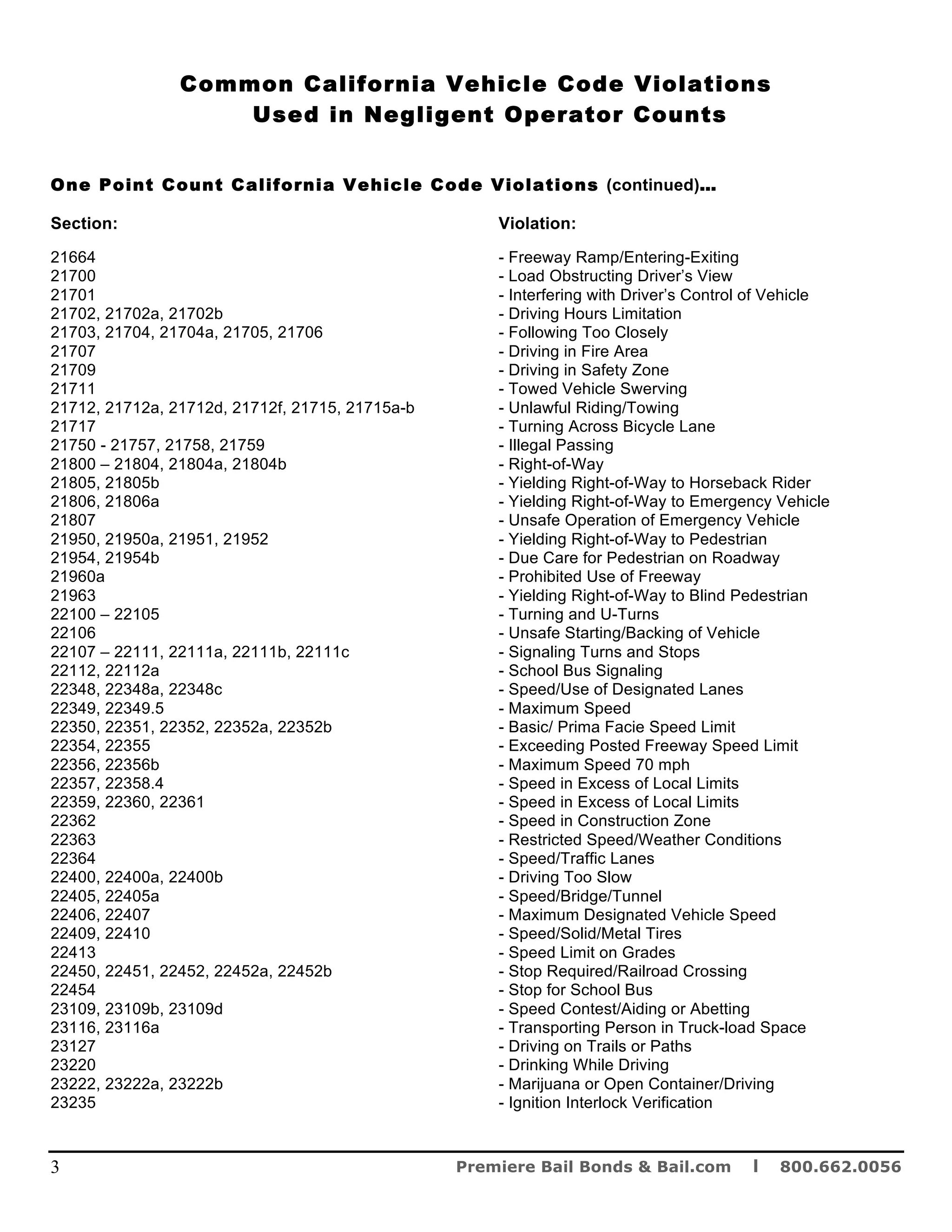 Common California Vehicle Code Violations
Used in Negligent Operator Counts

One Point Count California Vehicle Code Violations (continued)...

| Section: | Violation: |
|---|---|
| 21664 | - Freeway Ramp/Entering-Exiting |
| 21700 | - Load Obstructing Driver's View |
| 21701 | - Interfering with Driver's Control of Vehicle |
| 21702, 21702a, 21702b | - Driving Hours Limitation |
| 21703, 21704, 21704a, 21705, 21706 | - Following Too Closely |
| 21707 | - Driving in Fire Area |
| 21709 | - Driving in Safety Zone |
| 21711 | - Towed Vehicle Swerving |
| 21712, 21712a, 21712d, 21712f, 21715, 21715a-b | - Unlawful Riding/Towing |
| 21717 | - Turning Across Bicycle Lane |
| 21750 - 21757, 21758, 21759 | - Illegal Passing |
| 21800 – 21804, 21804a, 21804b | - Right-of-Way |
| 21805, 21805b | - Yielding Right-of-Way to Horseback Rider |
| 21806, 21806a | - Yielding Right-of-Way to Emergency Vehicle |
| 21807 | - Unsafe Operation of Emergency Vehicle |
| 21950, 21950a, 21951, 21952 | - Yielding Right-of-Way to Pedestrian |
| 21954, 21954b | - Due Care for Pedestrian on Roadway |
| 21960a | - Prohibited Use of Freeway |
| 21963 | - Yielding Right-of-Way to Blind Pedestrian |
| 22100 – 22105 | - Turning and U-Turns |
| 22106 | - Unsafe Starting/Backing of Vehicle |
| 22107 – 22111, 22111a, 22111b, 22111c | - Signaling Turns and Stops |
| 22112, 22112a | - School Bus Signaling |
| 22348, 22348a, 22348c | - Speed/Use of Designated Lanes |
| 22349, 22349.5 | - Maximum Speed |
| 22350, 22351, 22352, 22352a, 22352b | - Basic/ Prima Facie Speed Limit |
| 22354, 22355 | - Exceeding Posted Freeway Speed Limit |
| 22356, 22356b | - Maximum Speed 70 mph |
| 22357, 22358.4 | - Speed in Excess of Local Limits |
| 22359, 22360, 22361 | - Speed in Excess of Local Limits |
| 22362 | - Speed in Construction Zone |
| 22363 | - Restricted Speed/Weather Conditions |
| 22364 | - Speed/Traffic Lanes |
| 22400, 22400a, 22400b | - Driving Too Slow |
| 22405, 22405a | - Speed/Bridge/Tunnel |
| 22406, 22407 | - Maximum Designated Vehicle Speed |
| 22409, 22410 | - Speed/Solid/Metal Tires |
| 22413 | - Speed Limit on Grades |
| 22450, 22451, 22452, 22452a, 22452b | - Stop Required/Railroad Crossing |
| 22454 | - Stop for School Bus |
| 23109, 23109b, 23109d | - Speed Contest/Aiding or Abetting |
| 23116, 23116a | - Transporting Person in Truck-load Space |
| 23127 | - Driving on Trails or Paths |
| 23220 | - Drinking While Driving |
| 23222, 23222a, 23222b | - Marijuana or Open Container/Driving |
| 23235 | - Ignition Interlock Verification |

3 Premiere Bail Bonds & Bail.com l 800.662.0056